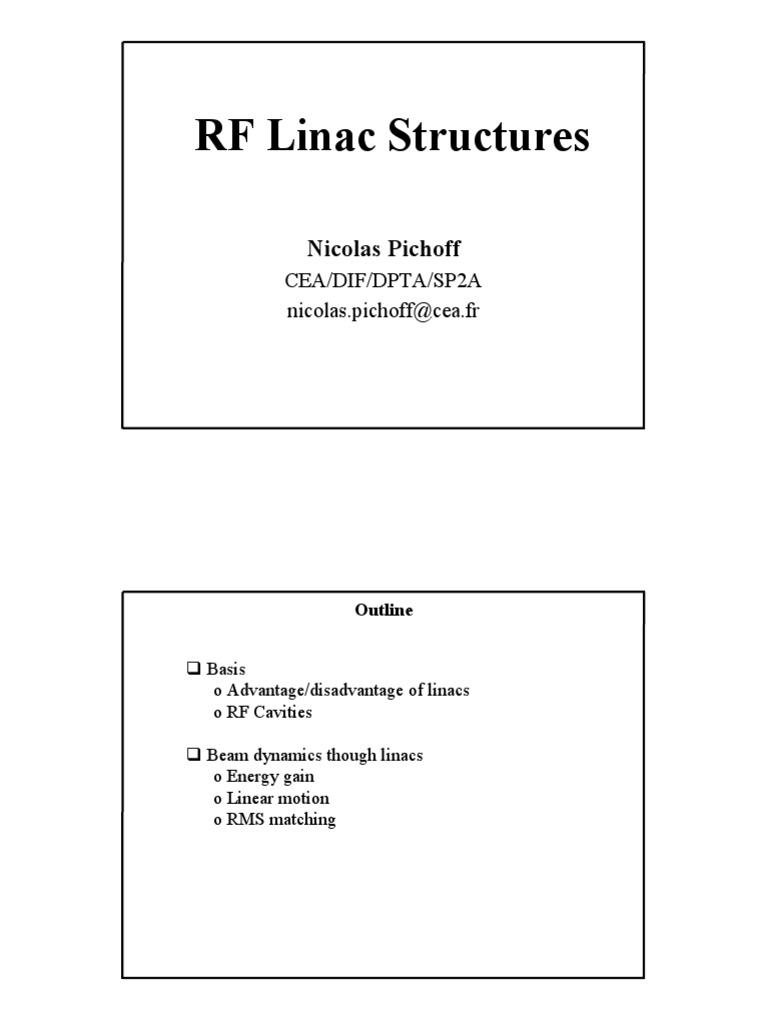 RF Linac Structures

Nicolas Pichoff
CEA/DIF/DPTA/SP2A
nicolas.pichoff@cea.fr

Outline

❑ Basis
o Advantage/disadvantage of linacs
o RF Cavities

❑ Beam dynamics though linacs
o Energy gain
o Linear motion
o RMS matching